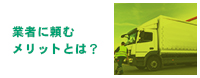 業者に頼む
メリットとは？